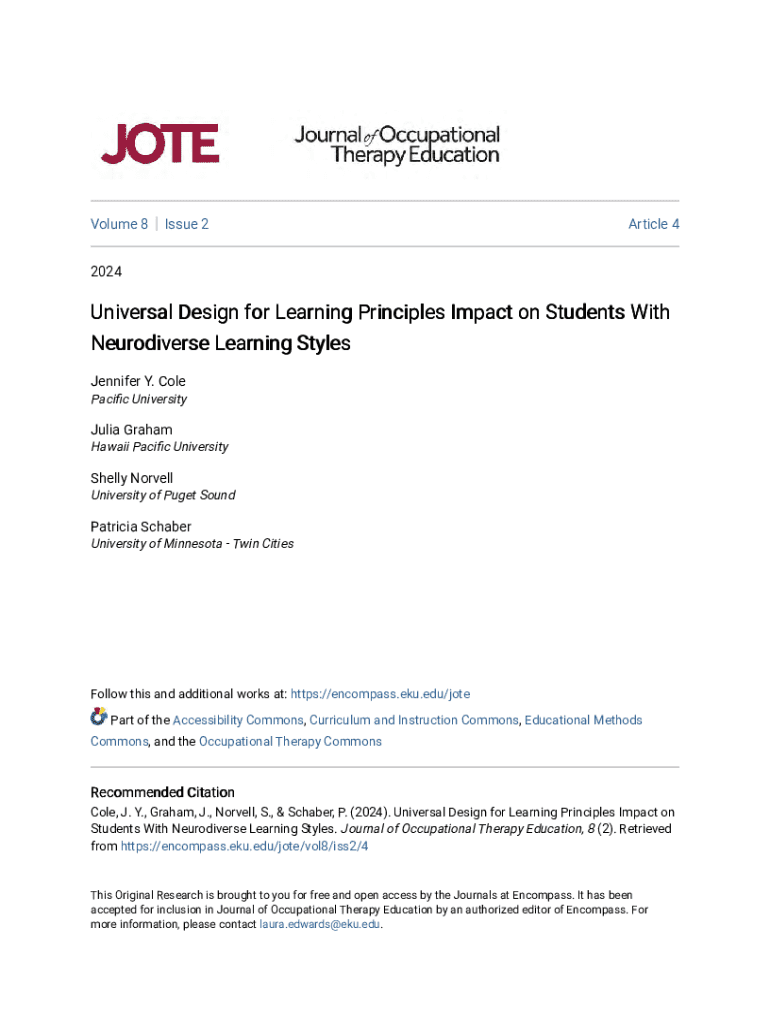 JOTE

Journal of Occupational Therapy Education

Volume 8 | Issue 2

Article 4

2024

Universal Design for Learning Principles Impact on Students With Neurodiverse Learning Styles

Jennifer Y. Cole
Pacific University

Julia Graham
Hawaii Pacific University

Shelly Norvell
University of Puget Sound

Patricia Schaber
University of Minnesota - Twin Cities

Follow this and additional works at: https://encompass.eku.edu/jote

Part of the Accessibility Commons, Curriculum and Instruction Commons, Educational Methods Commons, and the Occupational Therapy Commons

Recommended Citation
Cole, J. Y., Graham, J., Norvell, S., & Schaber, P. (2024). Universal Design for Learning Principles Impact on Students With Neurodiverse Learning Styles. Journal of Occupational Therapy Education, 8 (2). Retrieved from https://encompass.eku.edu/jote/vol8/iss2/4

This Original Research is brought to you for free and open access by the Journals at Encompass. It has been accepted for inclusion in Journal of Occupational Therapy Education by an authorized editor of Encompass. For more information, please contact laura.edwards@eku.edu.